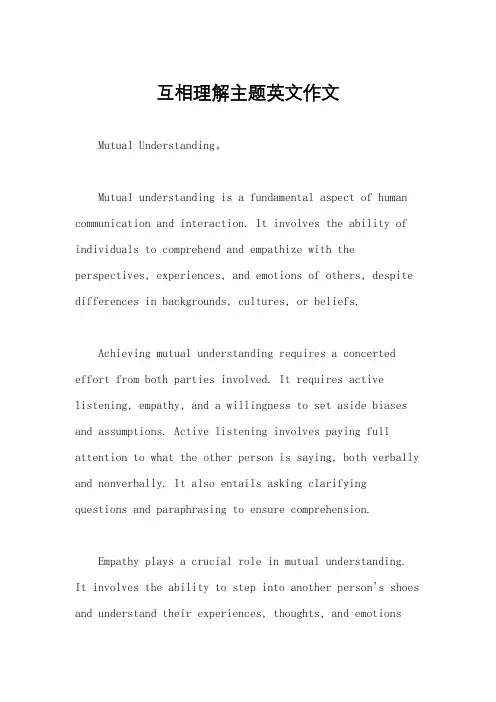 互相理解主题英文作文

Mutual Understanding。

Mutual understanding is a fundamental aspect of human communication and interaction. It involves the ability of individuals to comprehend and empathize with the perspectives, experiences, and emotions of others, despite differences in backgrounds, cultures, or beliefs.

Achieving mutual understanding requires a concerted effort from both parties involved. It requires active listening, empathy, and a willingness to set aside biases and assumptions. Active listening involves paying full attention to what the other person is saying, both verbally and nonverbally. It also entails asking clarifying questions and paraphrasing to ensure comprehension.

Empathy plays a crucial role in mutual understanding. It involves the ability to step into another person's shoes and understand their experiences, thoughts, and emotions